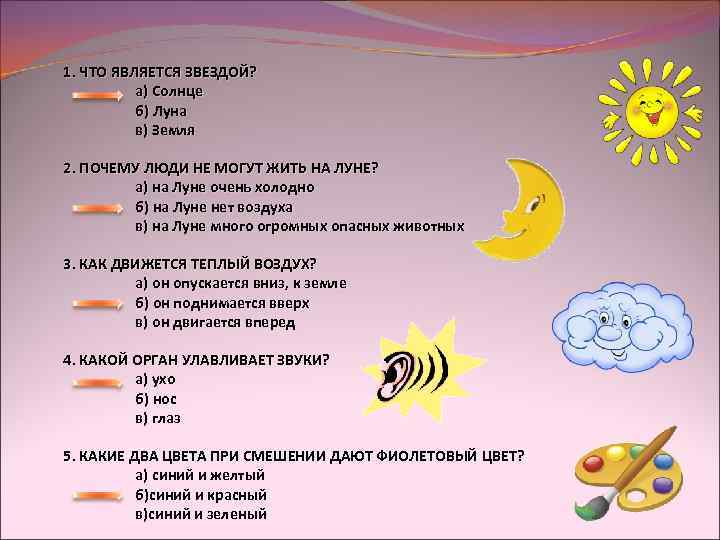 1. ЧТО ЯВЛЯЕТСЯ ЗВЕЗДОЙ?
а) Солнце
б) Луна
в) Земля

2. ПОЧЕМУ ЛЮДИ НЕ МОГУТ ЖИТЬ НА ЛУНЕ?
а) на Луне очень холодно
б) на Луне нет воздуха
в) на Луне много огромных опасных животных

3. КАК ДВИЖЕТСЯ ТЕПЛЫЙ ВОЗДУХ?
а) он опускается вниз, к земле
б) он поднимается вверх
в) он двигается вперед

4. КАКОЙ ОРГАН УЛАВЛИВАЕТ ЗВУКИ?
а) ухо
б) нос
в) глаз

5. КАКИЕ ДВА ЦВЕТА ПРИ СМЕШЕНИИ ДАЮТ ФИОЛЕТОВЫЙ ЦВЕТ?
а) синий и желтый
б)синий и красный
в)синий и зеленый